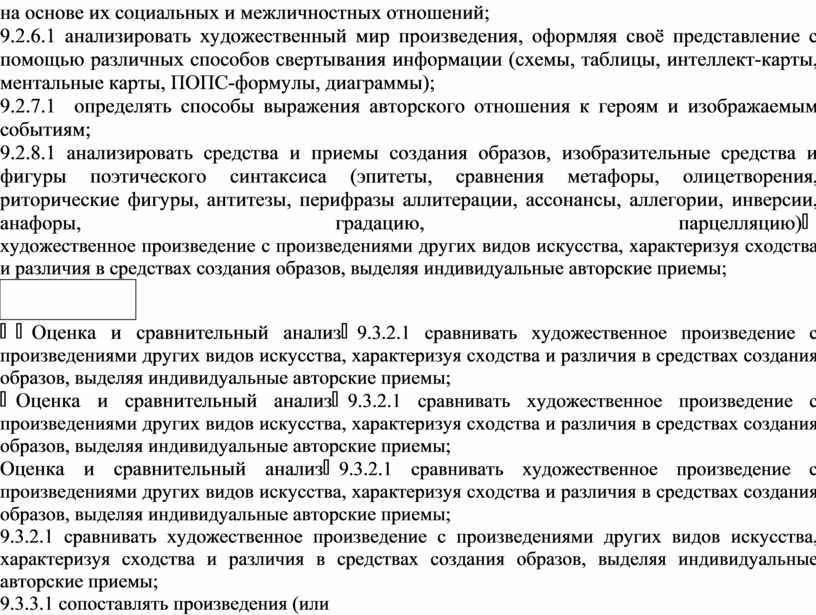 на основе их социальных и межличностных отношений;
9.2.6.1 анализировать художественный мир произведения, оформляя своё представление с помощью различных способов свертывания информации (схемы, таблицы, интеллект-карты, ментальные карты, ПОПС-формулы, диаграммы);
9.2.7.1 определять способы выражения авторского отношения к героям и изображаемым событиям;
9.2.8.1 анализировать средства и приемы создания образов, изобразительные средства и фигуры поэтического синтаксиса (эпитеты, сравнения метафоры, олицетворения, риторические фигуры, антитезы, перифразы аллитерации, ассонансы, аллегории, инверсии, анафоры, градацию, парцелляцию) художественное произведение с произведениями других видов искусства, характеризуя сходства и различия в средствах создания образов, выделяя индивидуальные авторские приемы;

Оценка и сравнительный анализ 9.3.2.1 сравнивать художественное произведение с произведениями других видов искусства, характеризуя сходства и различия в средствах создания образов, выделяя индивидуальные авторские приемы;
Оценка и сравнительный анализ 9.3.2.1 сравнивать художественное произведение с произведениями других видов искусства, характеризуя сходства и различия в средствах создания образов, выделяя индивидуальные авторские приемы;
Оценка и сравнительный анализ 9.3.2.1 сравнивать художественное произведение с произведениями других видов искусства, характеризуя сходства и различия в средствах создания образов, выделяя индивидуальные авторские приемы;
9.3.2.1 сравнивать художественное произведение с произведениями других видов искусства, характеризуя сходства и различия в средствах создания образов, выделяя индивидуальные авторские приемы;
9.3.3.1 сопоставлять произведения (или